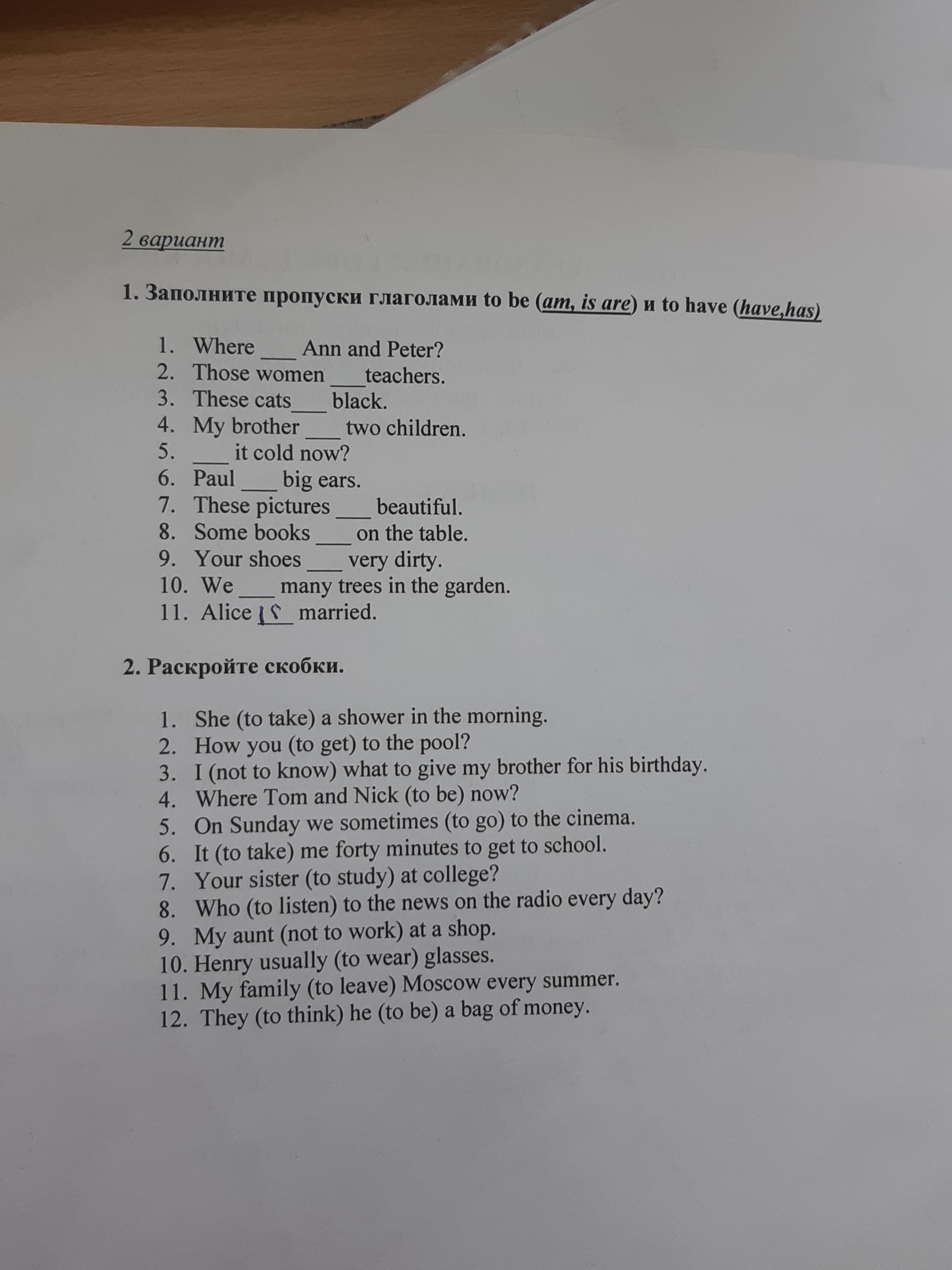 2 вариант

1. Заполните пропуски глаголами to be (am, is are) и to have (have,has)

1. Where ___ Ann and Peter?
2. Those women ___teachers.
3. These cats___ black.
4. My brother ___ two children.
5. ___ it cold now?
6. Paul ___ big ears.
7. These pictures ___ beautiful.
8. Some books ___ on the table.
9. Your shoes ___ very dirty.
10. We ___ many trees in the garden.
11. Alice is married.

2. Раскройте скобки.

1. She (to take) a shower in the morning.
2. How you (to get) to the pool?
3. I (not to know) what to give my brother for his birthday.
4. Where Tom and Nick (to be) now?
5. On Sunday we sometimes (to go) to the cinema.
6. It (to take) me forty minutes to get to school.
7. Your sister (to study) at college?
8. Who (to listen) to the news on the radio every day?
9. My aunt (not to work) at a shop.
10. Henry usually (to wear) glasses.
11. My family (to leave) Moscow every summer.
12. They (to think) he (to be) a bag of money.